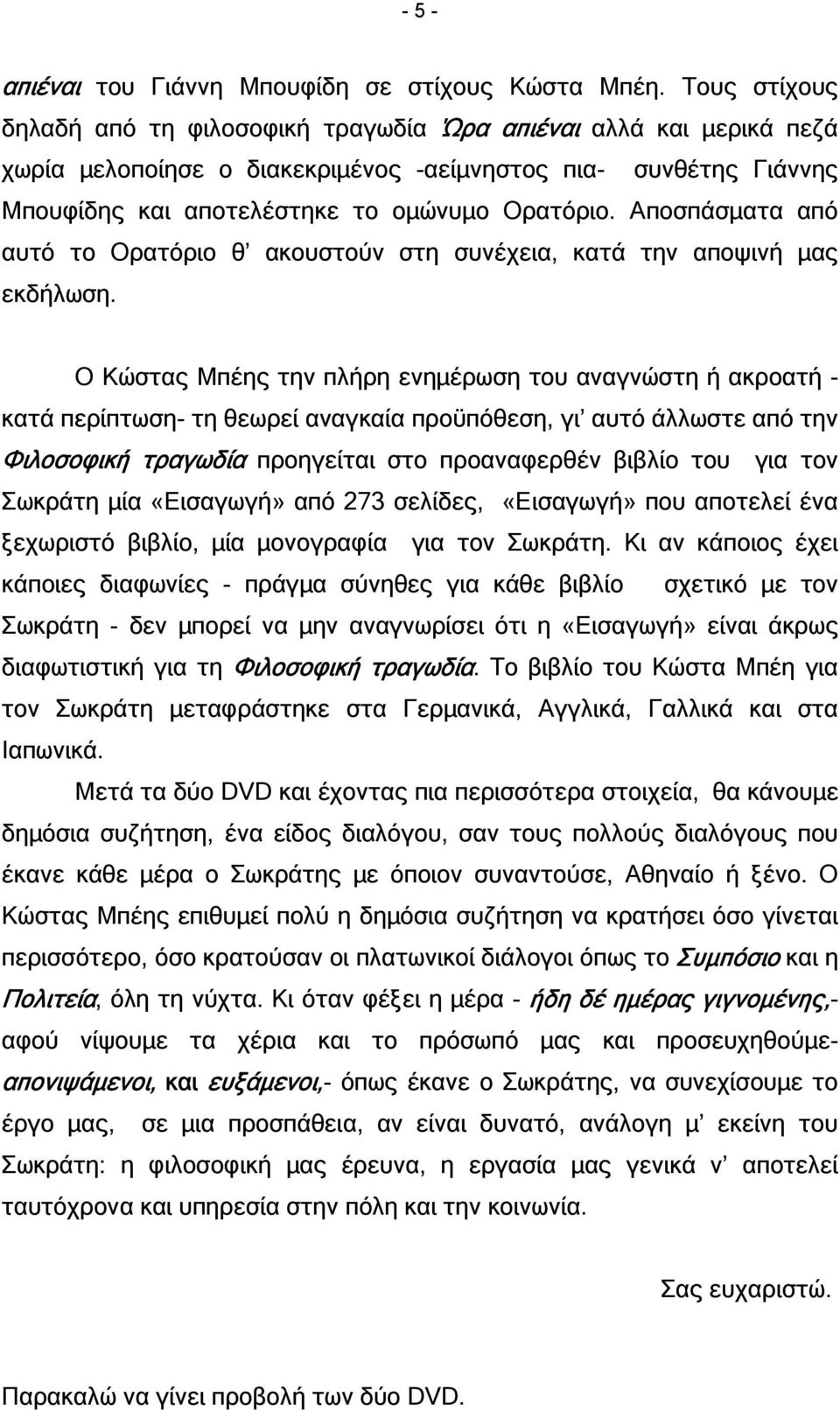 - 5 -

απιέναι του Γιάννη Μπουφίδη σε στίχους Κώστα Μπέη. Τους στίχους δηλαδή από τη φιλοσοφική τραγωδία Ώρα απιέναι αλλά και μερικά πεζά χωρία μελοποίησε ο διακεκριμένος -αείμνηστος πια- συνθέτης Γιάννης Μπουφίδης και αποτελέστηκε το ομώνυμο Ορατόριο. Αποσπάσματα από αυτό το Ορατόριο θ' ακουστούν στη συνέχεια, κατά την αποψινή μας εκδήλωση.

Ο Κώστας Μπέης την πλήρη ενημέρωση του αναγνώστη ή ακροατή - κατά περίπτωση- τη θεωρεί αναγκαία προϋπόθεση, γι' αυτό άλλωστε από την Φιλοσοφική τραγωδία προηγείται στο προαναφερθέν βιβλίο του για τον Σωκράτη μία «Εισαγωγή» από 273 σελίδες, «Εισαγωγή» που αποτελεί ένα ξεχωριστό βιβλίο, μία μονογραφία για τον Σωκράτη. Κι αν κάποιος έχει κάποιες διαφωνίες - πράγμα σύνηθες για κάθε βιβλίο σχετικό με τον Σωκράτη - δεν μπορεί να μην αναγνωρίσει ότι η «Εισαγωγή» είναι άκρως διαφωτιστική για τη Φιλοσοφική τραγωδία. Το βιβλίο του Κώστα Μπέη για τον Σωκράτη μεταφράστηκε στα Γερμανικά, Αγγλικά, Γαλλικά και στα Ιαπωνικά.

Μετά τα δύο DVD και έχοντας πια περισσότερα στοιχεία, θα κάνουμε δημόσια συζήτηση, ένα είδος διαλόγου, σαν τους πολλούς διαλόγους που έκανε κάθε μέρα ο Σωκράτης με όποιον συναντούσε, Αθηναίο ή ξένο. Ο Κώστας Μπέης επιθυμεί πολύ η δημόσια συζήτηση να κρατήσει όσο γίνεται περισσότερο, όσο κρατούσαν οι πλατωνικοί διάλογοι όπως το Συμπόσιο και η Πολιτεία, όλη τη νύχτα. Κι όταν φέξει η μέρα - ήδη δέ ημέρας γιγνομένης,- αφού νίψουμε τα χέρια και το πρόσωπό μας και προσευχηθούμε- απονιψάμενοι, και ευξάμενοι,- όπως έκανε ο Σωκράτης, να συνεχίσουμε το έργο μας, σε μια προσπάθεια, αν είναι δυνατό, ανάλογη μ' εκείνη του Σωκράτη: η φιλοσοφική μας έρευνα, η εργασία μας γενικά ν' αποτελεί ταυτόχρονα και υπηρεσία στην πόλη και την κοινωνία.

Σας ευχαριστώ.

Παρακαλώ να γίνει προβολή των δύο DVD.